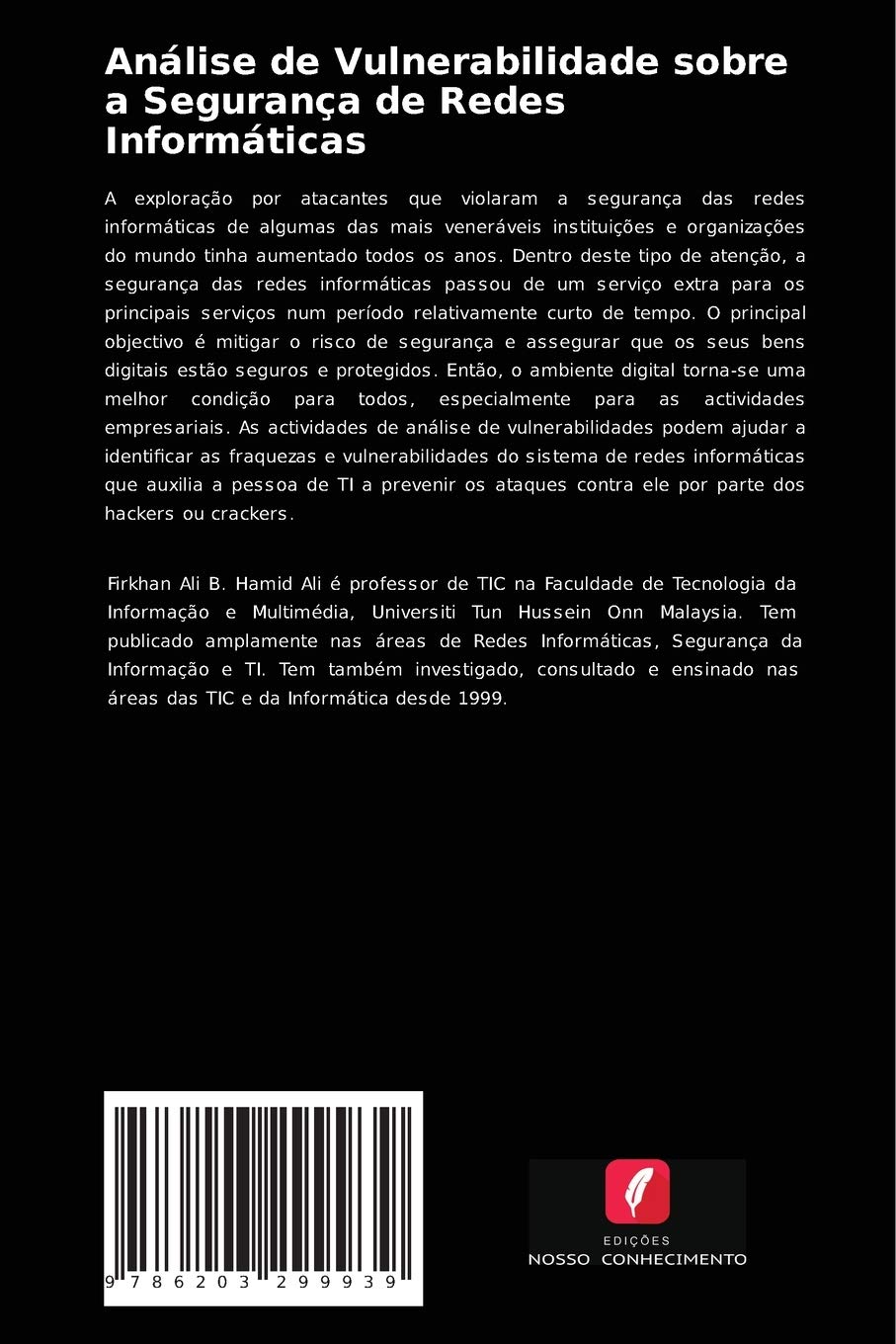 Análise de Vulnerabilidade sobre a Segurança de Redes Informáticas

A exploração por atacantes que violaram a segurança das redes informáticas de algumas das mais veneráveis instituições e organizações do mundo tinha aumentado todos os anos. Dentro deste tipo de atenção, a segurança das redes informáticas passou de um serviço extra para os principais serviços num período relativamente curto de tempo. O principal objectivo é mitigar o risco de segurança e assegurar que os seus bens digitais estão seguros e protegidos. Então, o ambiente digital torna-se uma melhor condição para todos, especialmente para as actividades empresariais. As actividades de análise de vulnerabilidades podem ajudar a identificar as fraquezas e vulnerabilidades do sistema de redes informáticas que auxilia a pessoa de TI a prevenir os ataques contra ele por parte dos hackers ou crackers.

Firkhan Ali B. Hamid Ali é professor de TIC na Faculdade de Tecnologia da Informação e Multimédia, Universiti Tun Hussein Onn Malaysia. Tem publicado amplamente nas áreas de Redes Informáticas, Segurança da Informação e TI. Tem também investigado, consultado e ensinado nas áreas das TIC e da Informática desde 1999.

9 786203 299939

EDIÇÕES
NOSSO CONHECIMENTO